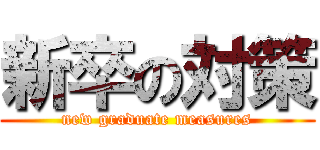 新卒の対策
new graduate measures